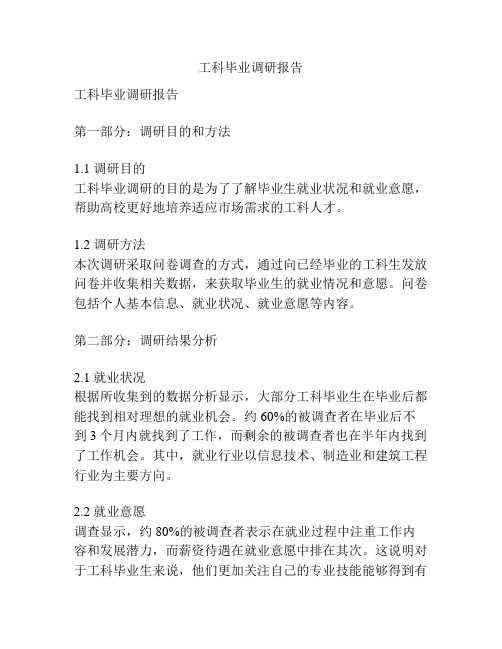 工科毕业调研报告

工科毕业调研报告

第一部分：调研目的和方法

1.1 调研目的
工科毕业调研的目的是为了了解毕业生就业状况和就业意愿，帮助高校更好地培养适应市场需求的工科人才。

1.2 调研方法
本次调研采取问卷调查的方式，通过向已经毕业的工科生发放问卷并收集相关数据，来获取毕业生的就业情况和意愿。问卷包括个人基本信息、就业状况、就业意愿等内容。

第二部分：调研结果分析

2.1 就业状况
根据所收集到的数据分析显示，大部分工科毕业生在毕业后都能找到相对理想的就业机会。约 60%的被调查者在毕业后不到 3 个月内就找到了工作，而剩余的被调查者也在半年内找到了工作机会。其中，就业行业以信息技术、制造业和建筑工程行业为主要方向。

2.2 就业意愿
调查显示，约 80%的被调查者表示在就业过程中注重工作内容和发展潜力，而薪资待遇在就业意愿中排在其次。这说明对于工科毕业生来说，他们更加关注自己的专业技能能够得到有